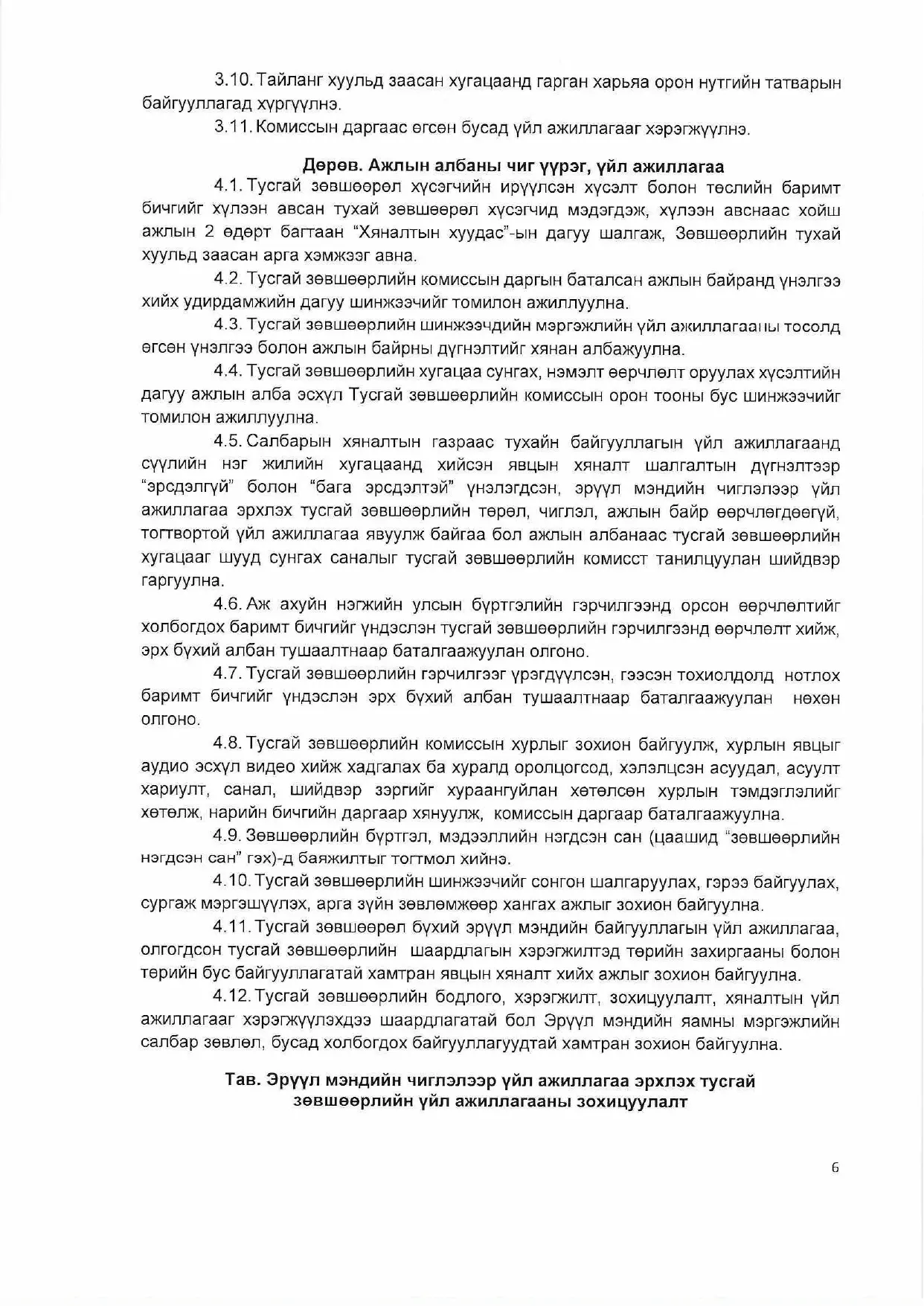 3.10. Тайланг хуульд заасан хугацаанд гарган харьяа орон нутгийн татварын байгууллагад хүргүүлнэ.

3.11. Комиссын даргаас өгсөн бусад үйл ажиллагааг хэрэгжүүлнэ.

Дөрөв. Ажлын албаны чиг үүрэг, үйл ажиллагаа

4.1. Тусгай зөвшөөрөл хүсэгчийн ирүүлсэн хүсэлт болон төслийн баримт бичгийг хүлээн авсан тухай зөвшөөрөл хүсэгчид мэдэгдэж, хүлээн авснаас хойш ажлын 2 өдөрт багтаан "Хяналтын хуудас"-ын дагуу шалгаж, Зөвшөөрлийн тухай хуульд заасан арга хэмжээг авна.

4.2. Тусгай зөвшөөрлийн комиссын даргын баталсан ажлын байранд үнэлгээ хийх удирдамжийн дагуу шинжээчийг томилон ажиллуулна.

4.3. Тусгай зөвшөөрлийн шинжээчдийн мэргэжлийн үйл ажиллагааны тосолд өгсөн үнэлгээ болон ажлын байрны дүгнэлтийг хянан албажуулна.

4.4. Тусгай зөвшөөрлийн хугацаа сунгах, нэмэлт өөрчлөлт оруулах хүсэлтийн дагуу ажлын алба эсхүл Тусгай зөвшөөрлийн комиссын орон тооны бус шинжээчийг томилон ажиллуулна.

4.5. Салбарын хяналтын газраас тухайн байгууллагын үйл ажиллагаанд сүүлийн нэг жилийн хугацаанд хийсэн явцын хяналт шалгалтын дүгнэлтээр "эрсдэлгүй" болон "бага эрсдэлтэй" үнэлэгдсэн, эрүүл мэндийн чиглэлээр үйл ажиллагаа эрхлэх тусгай зөвшөөрлийн төрөл, чиглэл, ажлын байр өөрчлөгдөөгүй, тогтвортой үйл ажиллагаа явуулж байгаа бол ажлын албанаас тусгай зөвшөөрлийн хугацааг шууд сунгах саналыг тусгай зөвшөөрлийн комисст танилцуулан шийдвэр гаргуулна.

4.6. Аж ахуйн нэгжийн улсын бүртгэлийн гэрчилгээнд орсон өөрчлөлтийг холбогдох баримт бичгийг үндэслэн тусгай зөвшөөрлийн гэрчилгээнд өөрчлөлт хийж, эрх бүхий албан тушаалтнаар баталгаажуулан олгоно.

4.7. Тусгай зөвшөөрлийн гэрчилгээг үрэгдүүлсэн, гээсэн тохиолдолд нотлох баримт бичгийг үндэслэн эрх бүхий албан тушаалтнаар баталгаажуулан нөхөн олгоно.

4.8. Тусгай зөвшөөрлийн комиссын хурлыг зохион байгуулж, хурлын явцыг аудио эсхүл видео хийж хадгалах ба хуралд оролцогсод, хэлэлцсэн асуудал, асуулт хариулт, санал, шийдвэр зэргийг хураангуйлан хөтөлсөн хурлын тэмдэглэлийг хөтөлж, нарийн бичгийн даргаар хянуулж, комиссын даргаар баталгаажуулна.

4.9. Зөвшөөрлийн бүртгэл, мэдээллийн нэгдсэн сан (цаашид "зөвшөөрлийн нэгдсэн сан" гэх)-д баяжилтыг тогтмол хийнэ.

4.10. Тусгай зөвшөөрлийн шинжээчийг сонгон шалгаруулах, гэрээ байгуулах, сургаж мэргэшүүлэх, арга зүйн зөвлөмжөөр хангах ажлыг зохион байгуулна.

4.11. Тусгай зөвшөөрөл бүхий эрүүл мэндийн байгууллагын үйл ажиллагаа, олгогдсон тусгай зөвшөөрлийн шаардлагын хэрэгжилтэд төрийн захиргааны болон төрийн бус байгууллагатай хамтран явцын хяналт хийх ажлыг зохион байгуулна.

4.12. Тусгай зөвшөөрлийн бодлого, хэрэгжилт, зохицуулалт, хяналтын үйл ажиллагааг хэрэгжүүлэхдээ шаардлагатай бол Эрүүл мэндийн яамны мэргэжлийн салбар зөвлөл, бусад холбогдох байгууллагуудтай хамтран зохион байгуулна.

Тав. Эрүүл мэндийн чиглэлээр үйл ажиллагаа эрхлэх тусгай зөвшөөрлийн үйл ажиллагааны зохицуулалт

6